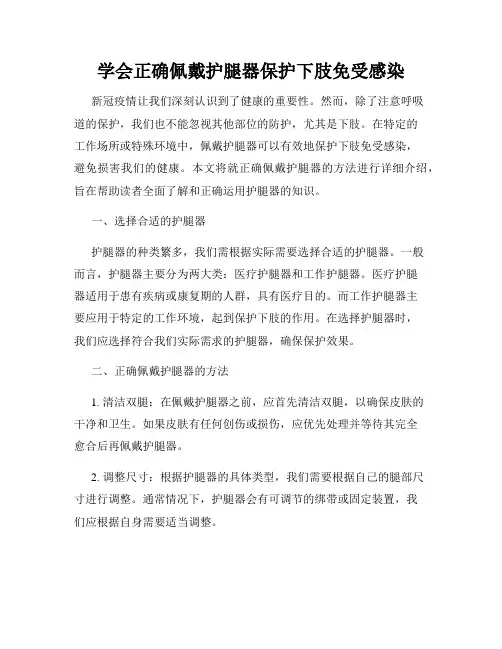 学会正确佩戴护腿器保护下肢免受感染

新冠疫情让我们深刻认识到了健康的重要性。然而，除了注意呼吸道的保护，我们也不能忽视其他部位的防护，尤其是下肢。在特定的工作场所或特殊环境中，佩戴护腿器可以有效地保护下肢免受感染，避免损害我们的健康。本文将就正确佩戴护腿器的方法进行详细介绍，旨在帮助读者全面了解和正确运用护腿器的知识。

一、选择合适的护腿器

护腿器的种类繁多，我们需根据实际需要选择合适的护腿器。一般而言，护腿器主要分为两大类：医疗护腿器和工作护腿器。医疗护腿器适用于患有疾病或康复期的人群，具有医疗目的。而工作护腿器主要应用于特定的工作环境，起到保护下肢的作用。在选择护腿器时，我们应选择符合我们实际需求的护腿器，确保保护效果。

二、正确佩戴护腿器的方法

1. 清洁双腿：在佩戴护腿器之前，应首先清洁双腿，以确保皮肤的干净和卫生。如果皮肤有任何创伤或损伤，应优先处理并等待其完全愈合后再佩戴护腿器。

2. 调整尺寸：根据护腿器的具体类型，我们需要根据自己的腿部尺寸进行调整。通常情况下，护腿器会有可调节的绑带或固定装置，我们应根据自身需要适当调整。